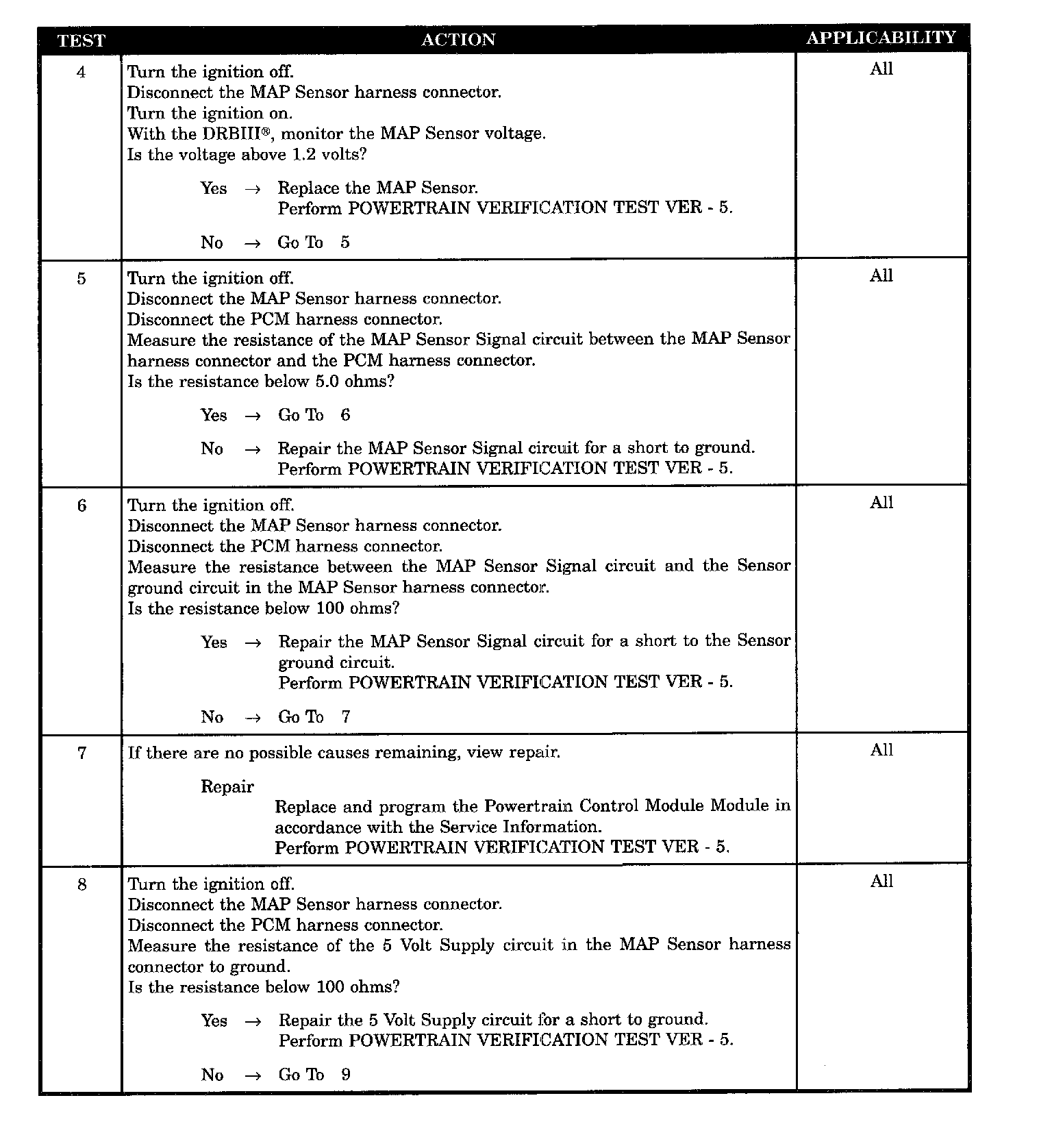 | TEST | ACTION | APPLICABILITY |
|---|---|---|
| 4 | Turn the ignition off.<br>Disconnect the MAP Sensor harness connector.<br>Turn the ignition on.<br>With the DRBIII®, monitor the MAP Sensor voltage.<br>Is the voltage above 1.2 volts?<br><br>Yes → Replace the MAP Sensor.<br>Perform POWERTRAIN VERIFICATION TEST VER - 5.<br><br>No → Go To 5 | All |
| 5 | Turn the ignition off.<br>Disconnect the MAP Sensor harness connector.<br>Disconnect the PCM harness connector.<br>Measure the resistance of the MAP Sensor Signal circuit between the MAP Sensor harness connector and the PCM harness connector.<br>Is the resistance below 5.0 ohms?<br><br>Yes → Go To 6<br><br>No → Repair the MAP Sensor Signal circuit for a short to ground.<br>Perform POWERTRAIN VERIFICATION TEST VER - 5. | All |
| 6 | Turn the ignition off.<br>Disconnect the MAP Sensor harness connector.<br>Disconnect the PCM harness connector.<br>Measure the resistance between the MAP Sensor Signal circuit and the Sensor ground circuit in the MAP Sensor harness connector.<br>Is the resistance below 100 ohms?<br><br>Yes → Repair the MAP Sensor Signal circuit for a short to the Sensor ground circuit.<br>Perform POWERTRAIN VERIFICATION TEST VER - 5.<br><br>No → Go To 7 | All |
| 7 | If there are no possible causes remaining, view repair.<br><br>Repair<br>Replace and program the Powertrain Control Module Module in accordance with the Service Information.<br>Perform POWERTRAIN VERIFICATION TEST VER - 5. | All |
| 8 | Turn the ignition off.<br>Disconnect the MAP Sensor harness connector.<br>Disconnect the PCM harness connector.<br>Measure the resistance of the 5 Volt Supply circuit in the MAP Sensor harness connector to ground.<br>Is the resistance below 100 ohms?<br><br>Yes → Repair the 5 Volt Supply circuit for a short to ground.<br>Perform POWERTRAIN VERIFICATION TEST VER - 5.<br><br>No → Go To 9 | All |